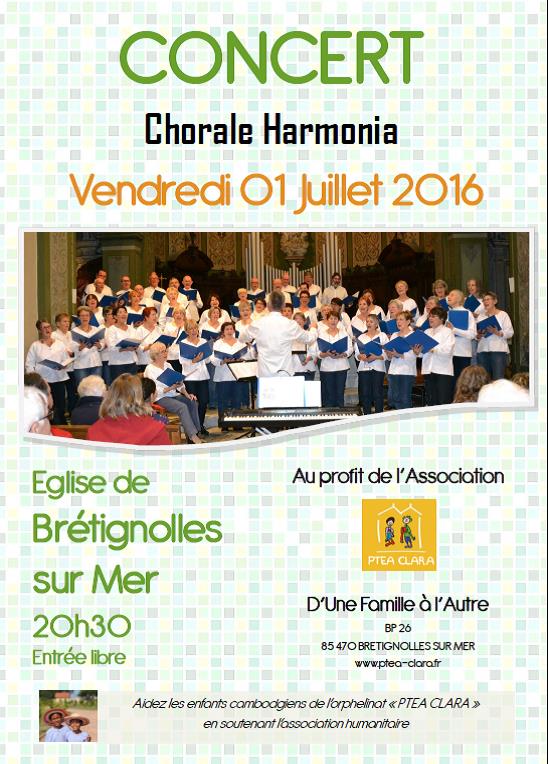 CONCERT

Chorale Harmonia

Vendredi 01 Juillet 2016

Eglise de Brétignolles sur Mer

20h30

Entrée libre

Au profit de l'Association

PTEA CLARA

D'Une Famille à l'Autre

BP 26

85 470 BRETIGNOLLES SUR MER

www.ptea-clara.fr

Aidez les enfants cambodgiens de l'orphelinat « PTEA CLARA » en soutenant l'association humanitaire